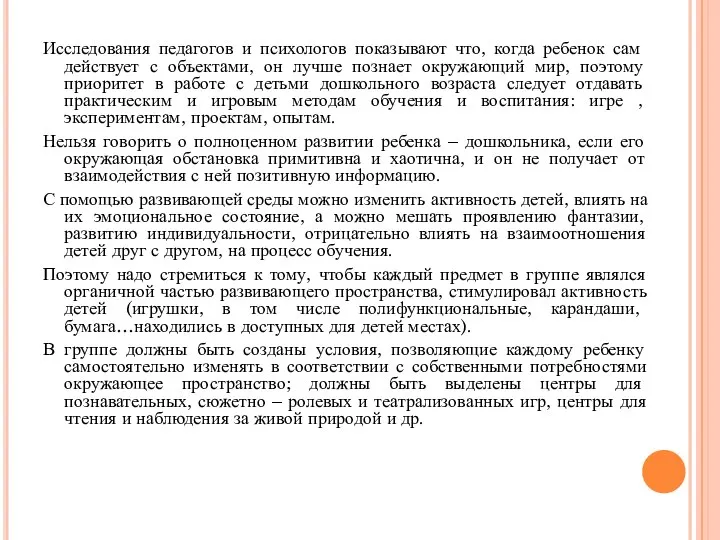 Исследования педагогов и психологов показывают что, когда ребенок сам действует с объектами, он лучше познает окружающий мир, поэтому приоритет в работе с детьми дошкольного возраста следует отдавать практическим и игровым методам обучения и воспитания: игре , экспериментам, проектам, опытам.

Нельзя говорить о полноценном развитии ребенка – дошкольника, если его окружающая обстановка примитивна и хаотична, и он не получает от взаимодействия с ней позитивную информацию.

С помощью развивающей среды можно изменить активность детей, влиять на их эмоциональное состояние, а можно мешать проявлению фантазии, развитию индивидуальности, отрицательно влиять на взаимоотношения детей друг с другом, на процесс обучения.

Поэтому надо стремиться к тому, чтобы каждый предмет в группе являлся органичной частью развивающего пространства, стимулировал активность детей (игрушки, в том числе полифункциональные, карандаши, бумага…находились в доступных для детей местах).

В группе должны быть созданы условия, позволяющие каждому ребенку самостоятельно изменять в соответствии с собственными потребностями окружающее пространство; должны быть выделены центры для познавательных, сюжетно – ролевых и театрализованных игр, центры для чтения и наблюдения за живой природой и др.